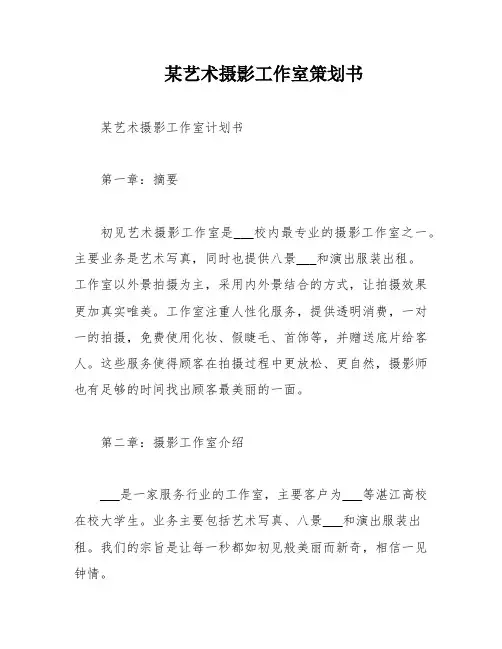 某艺术摄影工作室策划书

某艺术摄影工作室计划书

第一章：摘要

初见艺术摄影工作室是___校内最专业的摄影工作室之一。主要业务是艺术写真，同时也提供八景___和演出服装出租。工作室以外景拍摄为主，采用内外景结合的方式，让拍摄效果更加真实唯美。工作室注重人性化服务，提供透明消费，一对一的拍摄，免费使用化妆、假睫毛、首饰等，并赠送底片给客人。这些服务使得顾客在拍摄过程中更放松、更自然，摄影师也有足够的时间找出顾客最美丽的一面。

第二章：摄影工作室介绍

___是一家服务行业的工作室，主要客户为___等湛江高校在校大学生。业务主要包括艺术写真、八景___和演出服装出租。我们的宗旨是让每一秒都如初见般美丽而新奇，相信一见钟情。